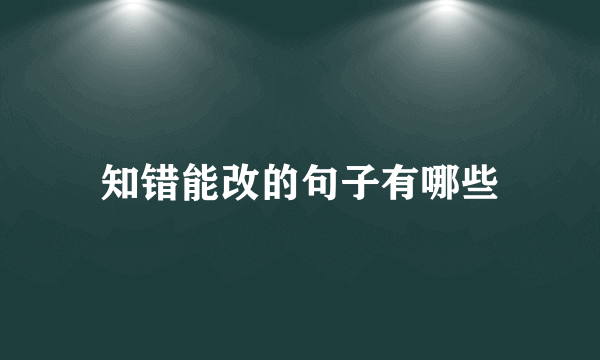 知错能改的句子有哪些